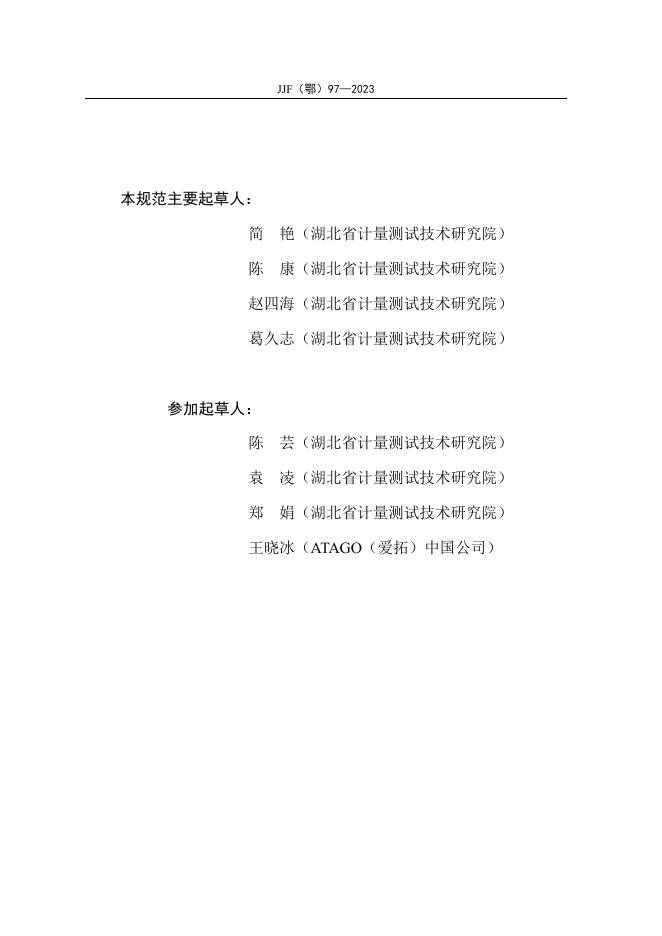 JJF（鄂）97—2023

本规范主要起草人：

简　艳（湖北省计量测试技术研究院）

陈　康（湖北省计量测试技术研究院）

赵四海（湖北省计量测试技术研究院）

葛久志（湖北省计量测试技术研究院）

参加起草人：

陈　芸（湖北省计量测试技术研究院）

袁　凌（湖北省计量测试技术研究院）

郑　娟（湖北省计量测试技术研究院）

王晓冰（ATAGO（爱拓）中国公司）